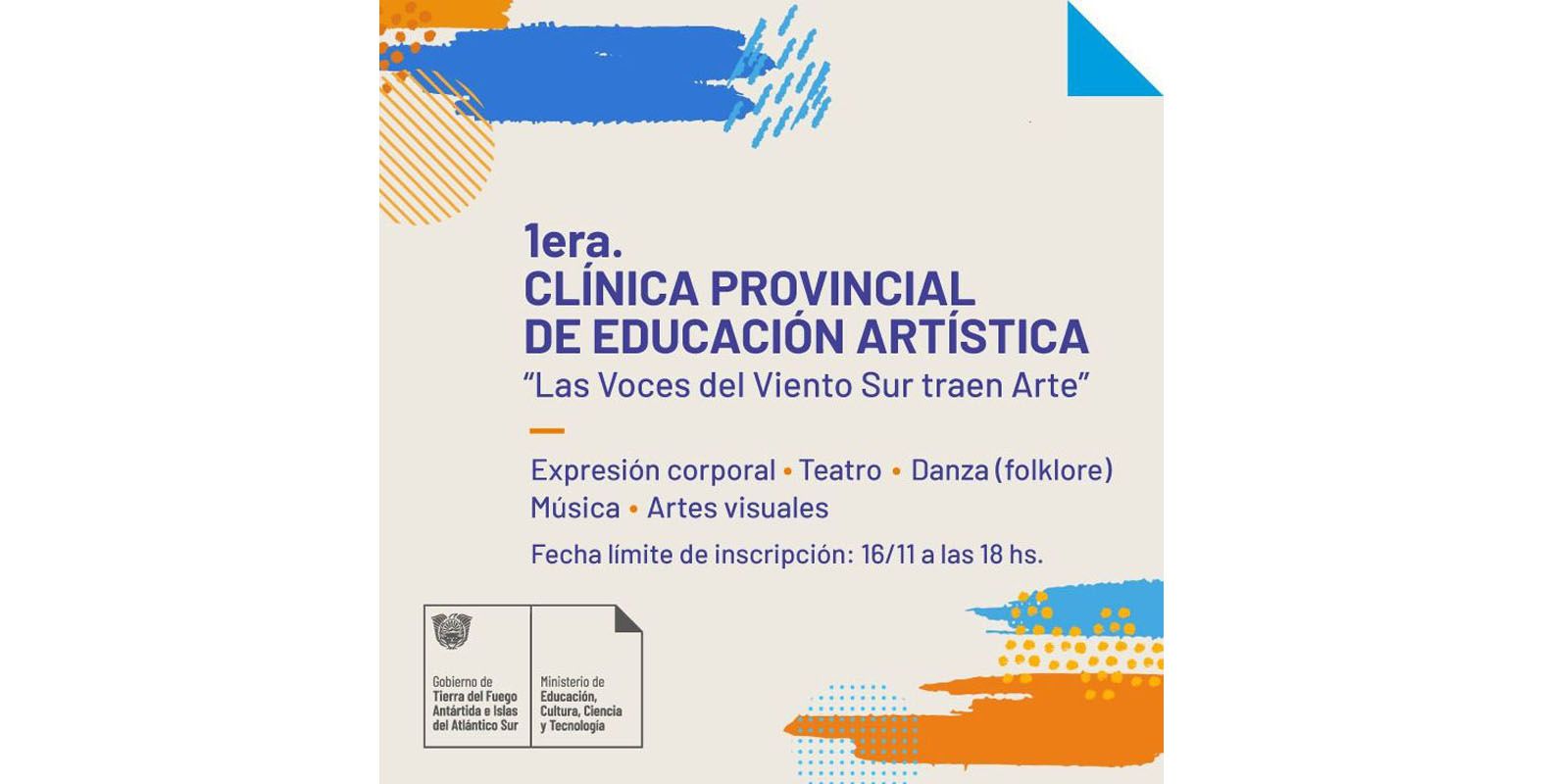 1era.
CLÍNICA PROVINCIAL
DE EDUCACIÓN ARTÍSTICA
“Las Voces del Viento Sur traen Arte”

Expresión corporal • Teatro • Danza (folklore)
Música • Artes visuales

Fecha límite de inscripción: 16/11 a las 18 hs.

Gobierno de
Tierra del Fuego
Antártida e Islas
del Atlántico Sur

Ministerio de
Educación,
Cultura, Ciencia
y Tecnología